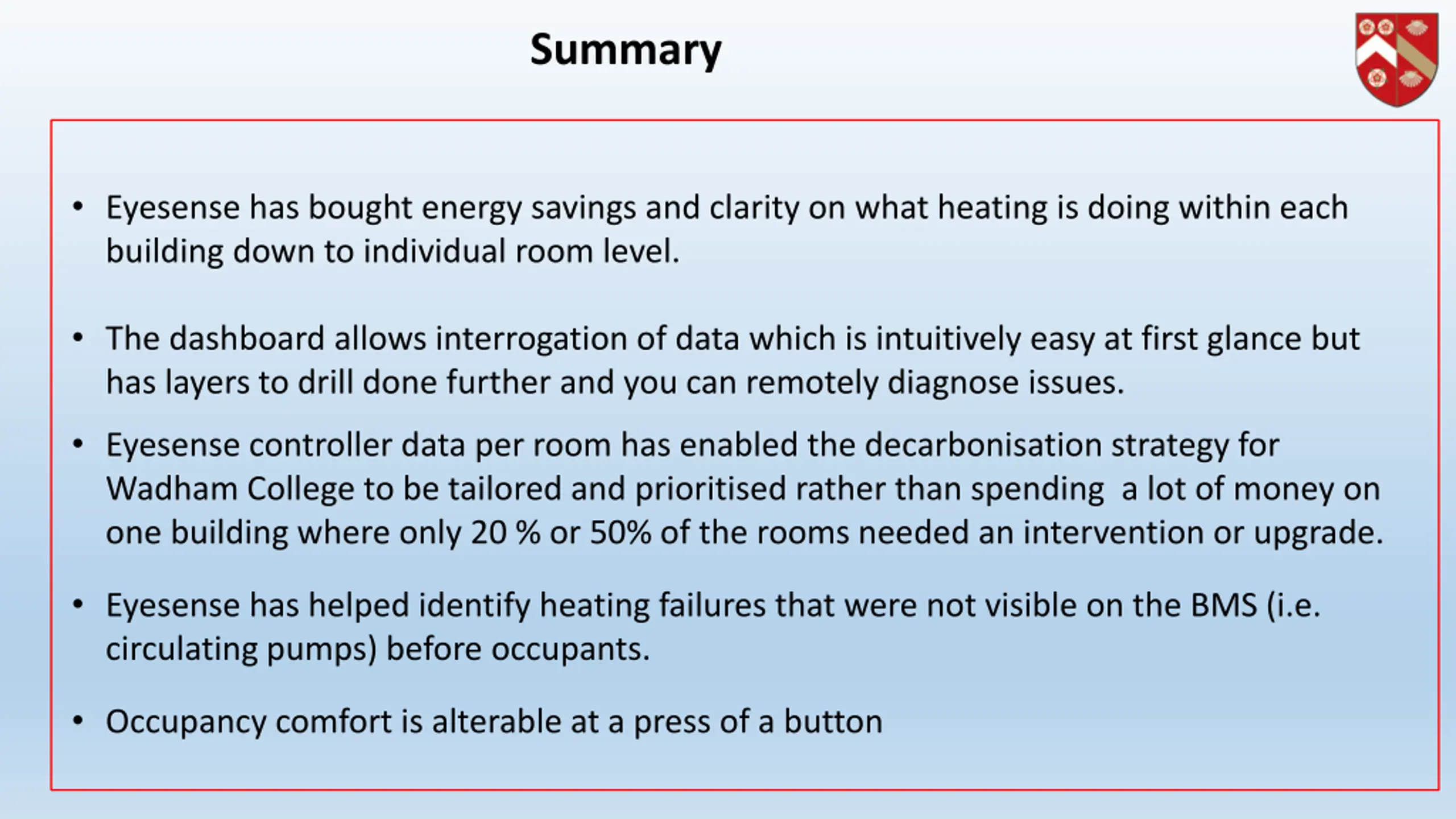 Summary

• Eyesense has bought energy savings and clarity on what heating is doing within each building down to individual room level.

• The dashboard allows interrogation of data which is intuitively easy at first glance but has layers to drill done further and you can remotely diagnose issues.

• Eyesense controller data per room has enabled the decarbonisation strategy for Wadham College to be tailored and prioritised rather than spending a lot of money on one building where only 20 % or 50% of the rooms needed an intervention or upgrade.

• Eyesense has helped identify heating failures that were not visible on the BMS (i.e. circulating pumps) before occupants.

• Occupancy comfort is alterable at a press of a button